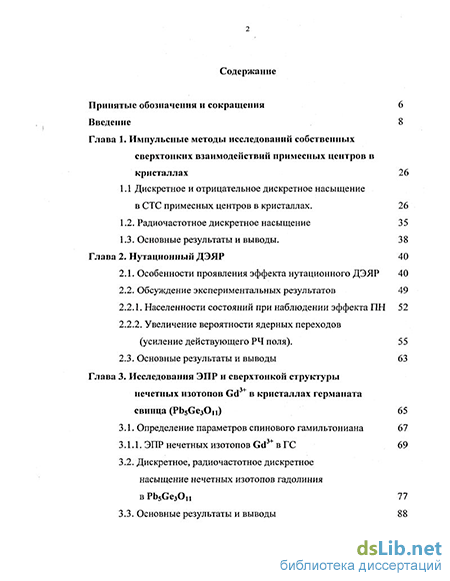 2

Содержание

Принятые обозначения и сокращения 6

Введение 8

Глава 1. Импульсные методы исследований собственных сверхтонких взаимодействий примесных центров в кристаллах 26

1.1 Дискретное и отрицательное дискретное насыщение в СТС примесных центров в кристаллах. 26

1.2. Радиочастотное дискретное насыщение 35

1.3. Основные результаты и выводы. 38

Глава 2. Нутационный ДЭЯР 40

2.1. Особенности проявления эффекта нутационного ДЭЯР 40

2.2. Обсуждение экспериментальных результатов 49

2.2.1. Населенности состояний при наблюдении эффекта ПН 52

2.2.2. Увеличение вероятности ядерных переходов (усиление действующего РЧ поля). 55

2.3. Основные результаты и выводы 63

Глава 3. Исследования ЭПР и сверхтонкой структуры нечетных изотопов $Gd^{3+}$ в кристаллах германата свинца ($Pb_5Ge_3O_{11}$) 65

3.1. Определение параметров спинового гамильтониана 67

3.1.1. ЭПР нечетных изотопов $Gd^{3+}$ в ГС 69

3.2. Дискретное, радиочастотное дискретное насыщение нечетных изотопов гадолиния в $Pb_5Ge_3O_{11}$ 77

3.3. Основные результаты и выводы 88

dsLib.net
библиотека диссертаций